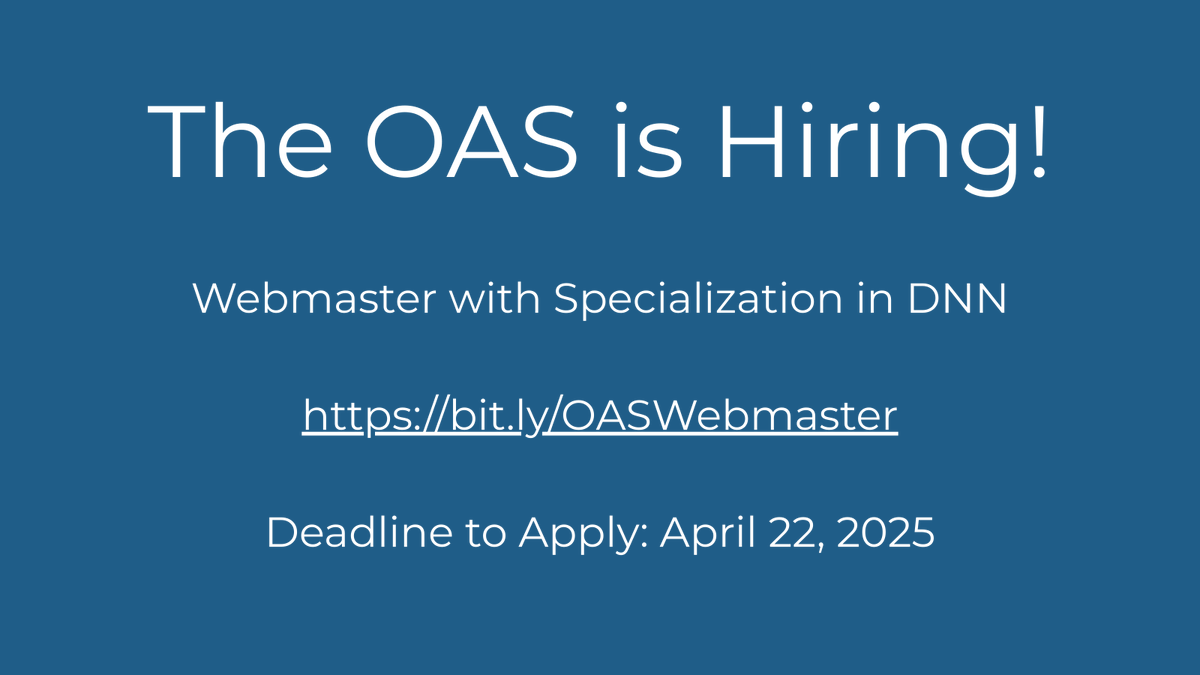 The OAS is Hiring!

Webmaster with Specialization in DNN

https://bit.ly/OASWebmaster

Deadline to Apply: April 22, 2025